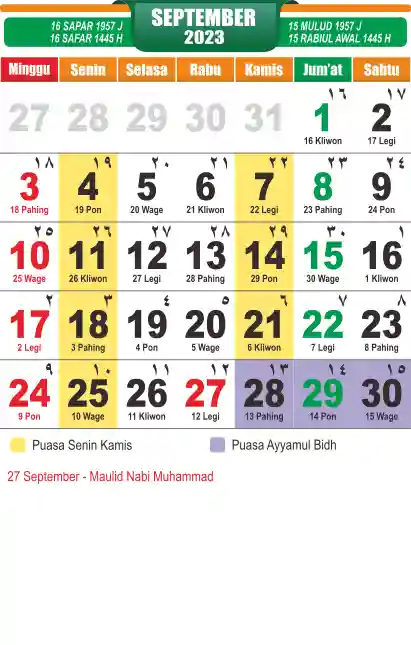 16 SAPAR 1957 J
16 SAFAR 1445 H

SEPTEMBER
2023

15 MULUD 1957 J
15 RABIUL AWAL 1445 H

| Minggu | Senin | Selasa | Rabu | Kamis | Jum'at | Sabtu |
|---|---|---|---|---|---|---|
| 27 | 28 | 29 | 30 | 31 | ١٦ 1 16 Kliwon | ١٧ 2 17 Legi |
| ١٨ 3 18 Pahing | ١٩ 4 19 Pon | ٢٠ 5 20 Wage | ٢١ 6 21 Kliwon | ٢٢ 7 22 Legi | ٢٣ 8 23 Pahing | ٢٤ 9 24 Pon |
| ٢٥ 10 25 Wage | ٢٦ 11 26 Kliwon | ٢٧ 12 27 Legi | ٢٨ 13 28 Pahing | ٢٩ 14 29 Pon | ٣٠ 15 30 Wage | ١ 16 1 Kliwon |
| ٢ 17 2 Legi | ٣ 18 3 Pahing | ٤ 19 4 Pon | ٥ 20 5 Wage | ٦ 21 6 Kliwon | ٧ 22 7 Legi | ٨ 23 8 Pahing |
| ٩ 24 9 Pon | ١٠ 25 10 Wage | ١١ 26 11 Kliwon | ١٢ 27 12 Legi | ١٣ 28 13 Pahing | ١٤ 29 14 Pon | ١٥ 30 15 Wage |

Puasa Senin Kamis

Puasa Ayyamul Bidh

27 September - Maulid Nabi Muhammad